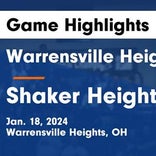 Game Highlights

Warrensville Heig

Shaker Height

Jan. 18, 2024
Warrensville Heights, OH